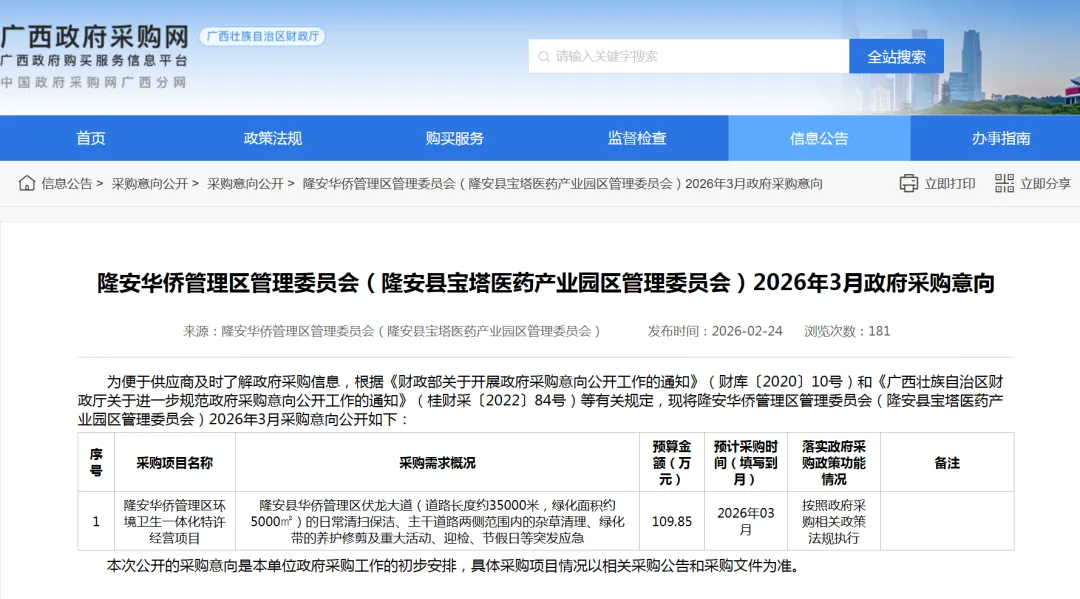 广西政府采购网
广西壮族自治区财政厅
广西政府购买服务信息平台
中国政府采购网广西分网
请输入关键字搜索
全站搜索

首页 政策法规 购买服务 监督检查 信息公告 办事指南

信息公告 > 采购意向公开 > 采购意向公开 > 隆安华侨管理区管理委员会（隆安县宝塔医药产业园区管理委员会）2026年3月政府采购意向
立即打印 立即分享

隆安华侨管理区管理委员会（隆安县宝塔医药产业园区管理委员会）2026年3月政府采购意向

来源：隆安华侨管理区管理委员会（隆安县宝塔医药产业园区管理委员会） 发布时间：2026-02-24 浏览次数：181

为便于供应商及时了解政府采购信息，根据《财政部关于开展政府采购意向公开工作的通知》（财库〔2020〕10号）和《广西壮族自治区财政厅关于进一步规范政府采购意向公开工作的通知》（桂财采〔2022〕84号）等有关规定，现将隆安华侨管理区管理委员会（隆安县宝塔医药产业园区管理委员会）2026年3月采购意向公开如下：

| 序号 | 采购项目名称 | 采购需求概况 | 预算金额（万元） | 预计采购时间（填写到月） | 落实政府采购政策功能情况 | 备注 |
|---|---|---|---|---|---|---|
| 1 | 隆安华侨管理区环境卫生一体化特许经营项目 | 隆安县华侨管理区伏龙大道（道路长度约35000米，绿化面积约5000㎡）的日常清扫保洁、主干道路两侧范围内的杂草清理、绿化带的养护修剪及重大活动、迎检、节假日等突发应急 | 109.85 | 2026年03月 | 按照政府采购相关政策法规执行 | |

本次公开的采购意向是本单位政府采购工作的初步安排，具体采购项目情况以相关采购公告和采购文件为准。